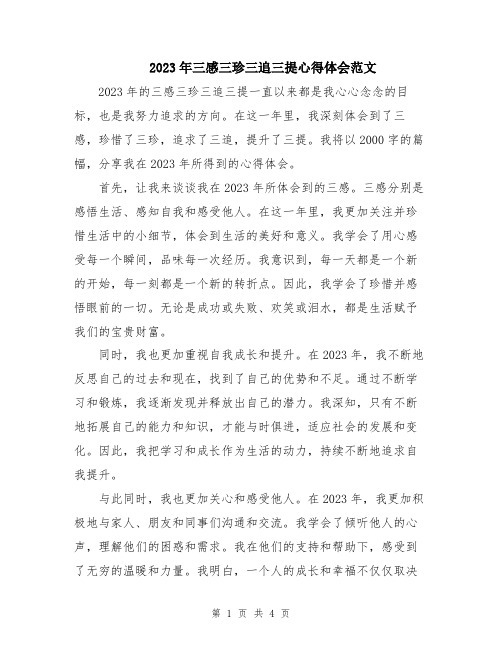 2023年三感三珍三追三提心得体会范文

2023年的三感三珍三追三提一直以来都是我心心念念的目标，也是我努力追求的方向。在这一年里，我深刻体会到了三感，珍惜了三珍，追求了三追，提升了三提。我将以2000字的篇幅，分享我在2023年所得到的心得体会。

首先，让我来谈谈我在2023年所体会到的三感。三感分别是感悟生活、感知自我和感受他人。在这一年里，我更加关注并珍惜生活中的小细节，体会到生活的美好和意义。我学会了用心感受每一个瞬间，品味每一次经历。我意识到，每一天都是一个新的开始，每一刻都是一个新的转折点。因此，我学会了珍惜并感悟眼前的一切。无论是成功或失败、欢笑或泪水，都是生活赋予我们的宝贵财富。

同时，我也更加重视自我成长和提升。在2023年，我不断地反思自己的过去和现在，找到了自己的优势和不足。通过不断学习和锻炼，我逐渐发现并释放出自己的潜力。我深知，只有不断地拓展自己的能力和知识，才能与时俱进，适应社会的发展和变化。因此，我把学习和成长作为生活的动力，持续不断地追求自我提升。

与此同时，我也更加关心和感受他人。在2023年，我更加积极地与家人、朋友和同事们沟通和交流。我学会了倾听他人的心声，理解他们的困惑和需求。我在他们的支持和帮助下，感受到了无穷的温暖和力量。我明白，一个人的成长和幸福不仅仅取决

第 1 页 共 4 页